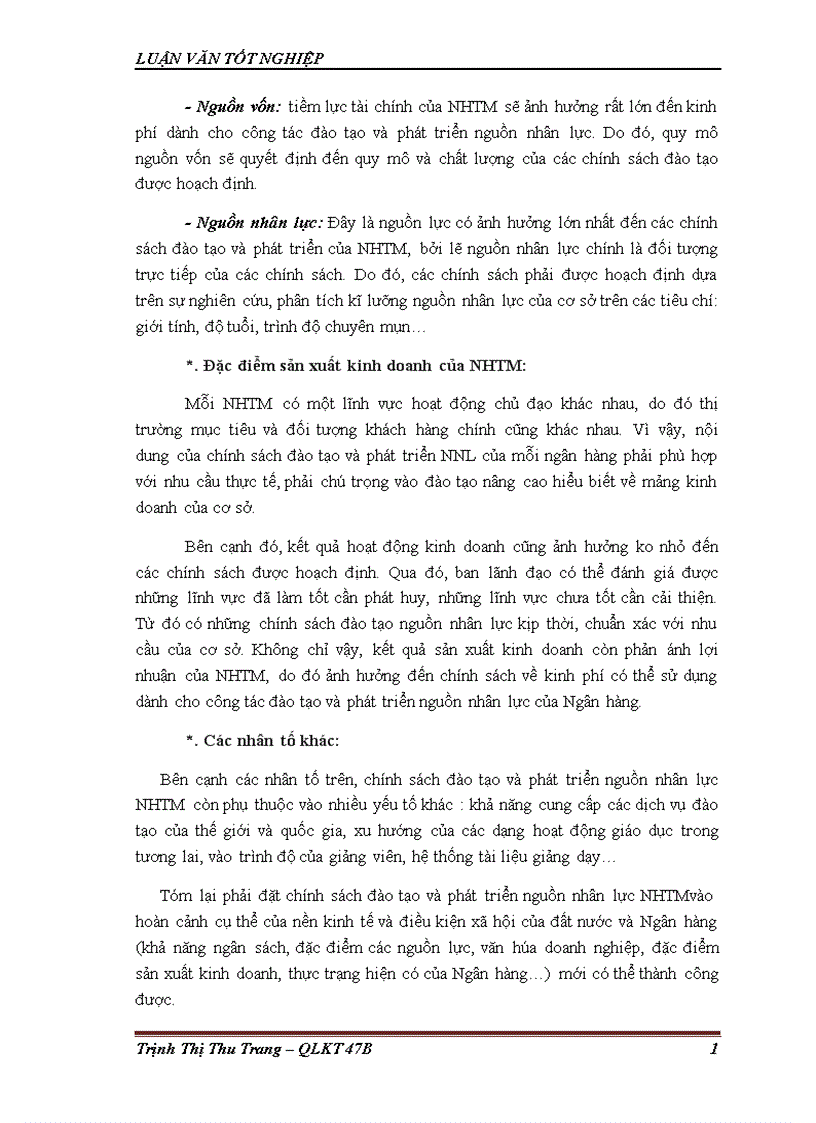 LUẬN VĂN TỐT NGHIỆP

- Nguồn vốn: tiềm lực tài chính của NHTM sẽ ảnh hưởng rất lớn đến kinh phí dành cho công tác đào tạo và phát triển nguồn nhân lực. Do đó, quy mô nguồn vốn sẽ quyết định đến quy mô và chất lượng của các chính sách đào tạo được hoạch định.

- Nguồn nhân lực: Đây là nguồn lực có ảnh hưởng lớn nhất đến các chính sách đào tạo và phát triển của NHTM, bởi lẽ nguồn nhân lực chính là đối tượng trực tiếp của các chính sách. Do đó, các chính sách phải được hoạch định dựa trên sự nghiên cứu, phân tích kĩ lưỡng nguồn nhân lực của cơ sở trên các tiêu chí: giới tính, độ tuổi, trình độ chuyên mụn…

*. Đặc điểm sản xuất kinh doanh của NHTM:

Mỗi NHTM có một lĩnh vực hoạt động chủ đạo khác nhau, do đó thị trường mục tiêu và đối tượng khách hàng chính cũng khác nhau. Vì vậy, nội dung của chính sách đào tạo và phát triển NNL của mỗi ngân hàng phải phù hợp với nhu cầu thực tế, phải chú trọng vào đào tạo nâng cao hiểu biết về mảng kinh doanh của cơ sở.

Bên cạnh đó, kết quả hoạt động kinh doanh cũng ảnh hưởng ko nhỏ đến các chính sách được hoạch định. Qua đó, ban lãnh đạo có thể đánh giá được những lĩnh vực đã làm tốt cần phát huy, những lĩnh vực chưa tốt cần cải thiện. Từ đó có những chính sách đào tạo nguồn nhân lực kịp thời, chuẩn xác với nhu cầu của cơ sở. Không chỉ vậy, kết quả sản xuất kinh doanh còn phản ánh lợi nhuận của NHTM, do đó ảnh hưởng đến chính sách về kinh phí có thể sử dụng dành cho công tác đào tạo và phát triển nguồn nhân lực của Ngân hàng.

*. Các nhân tố khác:

Bên cạnh các nhân tố trên, chính sách đào tạo và phát triển nguồn nhân lực NHTM còn phụ thuộc vào nhiều yếu tố khác : khả năng cung cấp các dịch vụ đào tạo của thế giới và quốc gia, xu hướng của các dạng hoạt động giáo dục trong tương lai, vào trình độ của giảng viên, hệ thống tài liệu giảng dạy…

Tóm lại phải đặt chính sách đào tạo và phát triển nguồn nhân lực NHTMvào hoàn cảnh cụ thể của nền kinh tế và điều kiện xã hội của đất nước và Ngân hàng (khả năng ngân sách, đặc điểm các nguồn lực, văn húa doanh nghiệp, đặc điểm sản xuất kinh doanh, thực trạng hiện có của Ngân hàng…) mới có thể thành công được.

Trịnh Thị Thu Trang – QLKT 47B 1